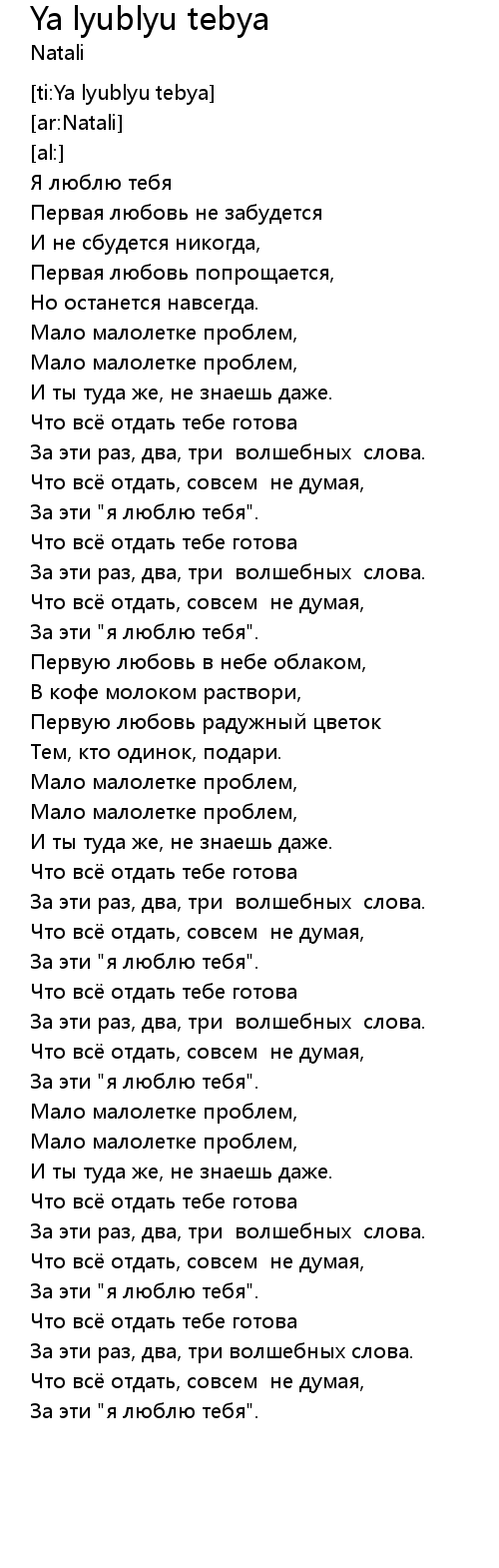 Ya lyublyu tebya
Natali

[ti:Ya lyublyu tebya]
[ar:Natali]
[al:]
Я люблю тебя
Первая любовь не забудется
И не сбудется никогда,
Первая любовь попрощается,
Но останется навсегда.
Мало малолетке проблем,
Мало малолетке проблем,
И ты туда же, не знаешь даже.
Что всё отдать тебе готова
За эти раз, два, три волшебных слова.
Что всё отдать, совсем не думая,
За эти "я люблю тебя".
Что всё отдать тебе готова
За эти раз, два, три волшебных слова.
Что всё отдать, совсем не думая,
За эти "я люблю тебя".
Первую любовь в небе облаком,
В кофе молоком раствори,
Первую любовь радужный цветок
Тем, кто одинок, подари.
Мало малолетке проблем,
Мало малолетке проблем,
И ты туда же, не знаешь даже.
Что всё отдать тебе готова
За эти раз, два, три волшебных слова.
Что всё отдать, совсем не думая,
За эти "я люблю тебя".
Что всё отдать тебе готова
За эти раз, два, три волшебных слова.
Что всё отдать, совсем не думая,
За эти "я люблю тебя".
Мало малолетке проблем,
Мало малолетке проблем,
И ты туда же, не знаешь даже.
Что всё отдать тебе готова
За эти раз, два, три волшебных слова.
Что всё отдать, совсем не думая,
За эти "я люблю тебя".
Что всё отдать тебе готова
За эти раз, два, три волшебных слова.
Что всё отдать, совсем не думая,
За эти "я люблю тебя".